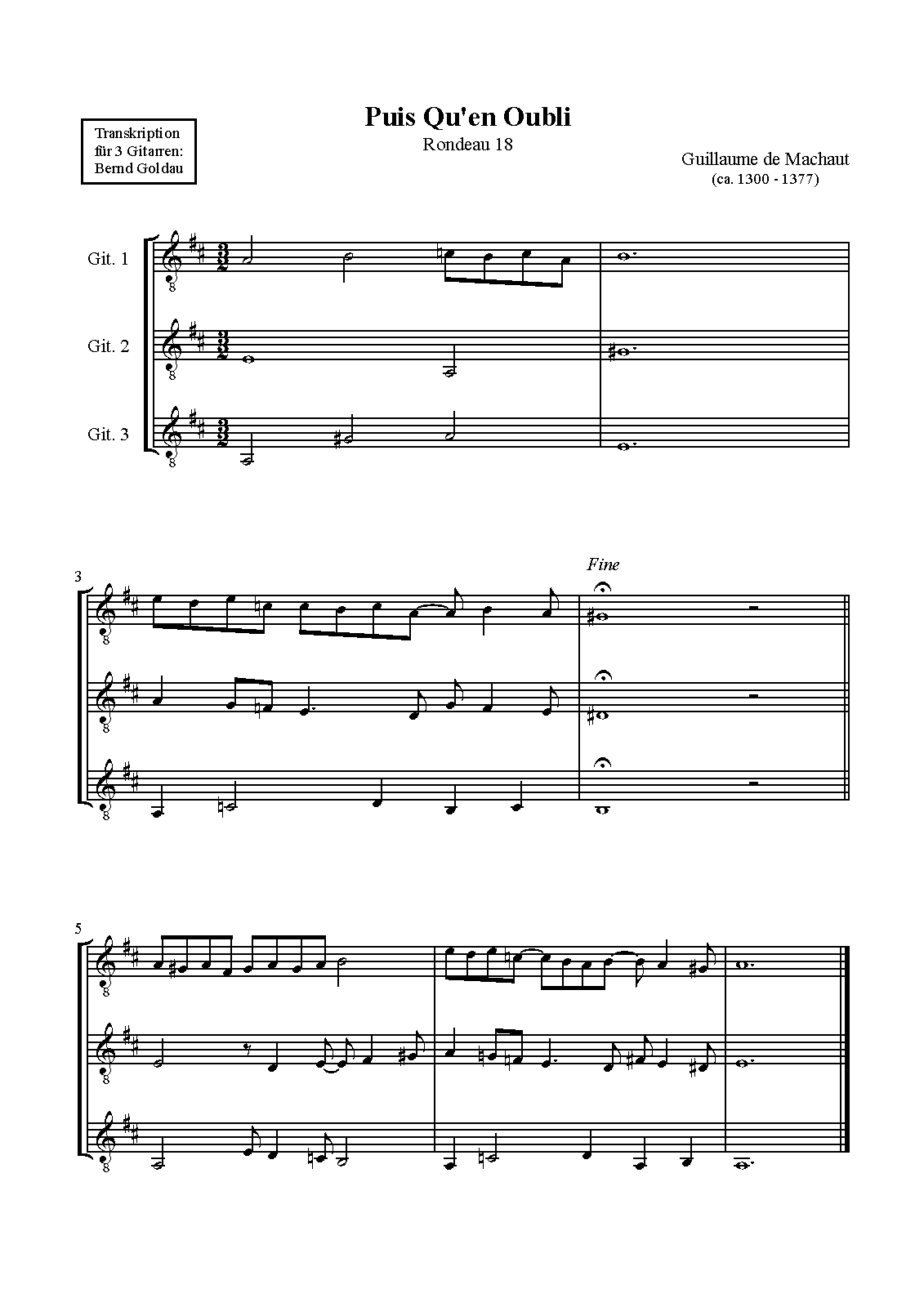 Transkription
für 3 Gitarren:
Bernd Goldau

Puis Qu'en Oubli
Rondeau 18

Guillaume de Machaut
(ca. 1300 - 1377)

Git. 1

Git. 2

Git. 3

3

Fine

5